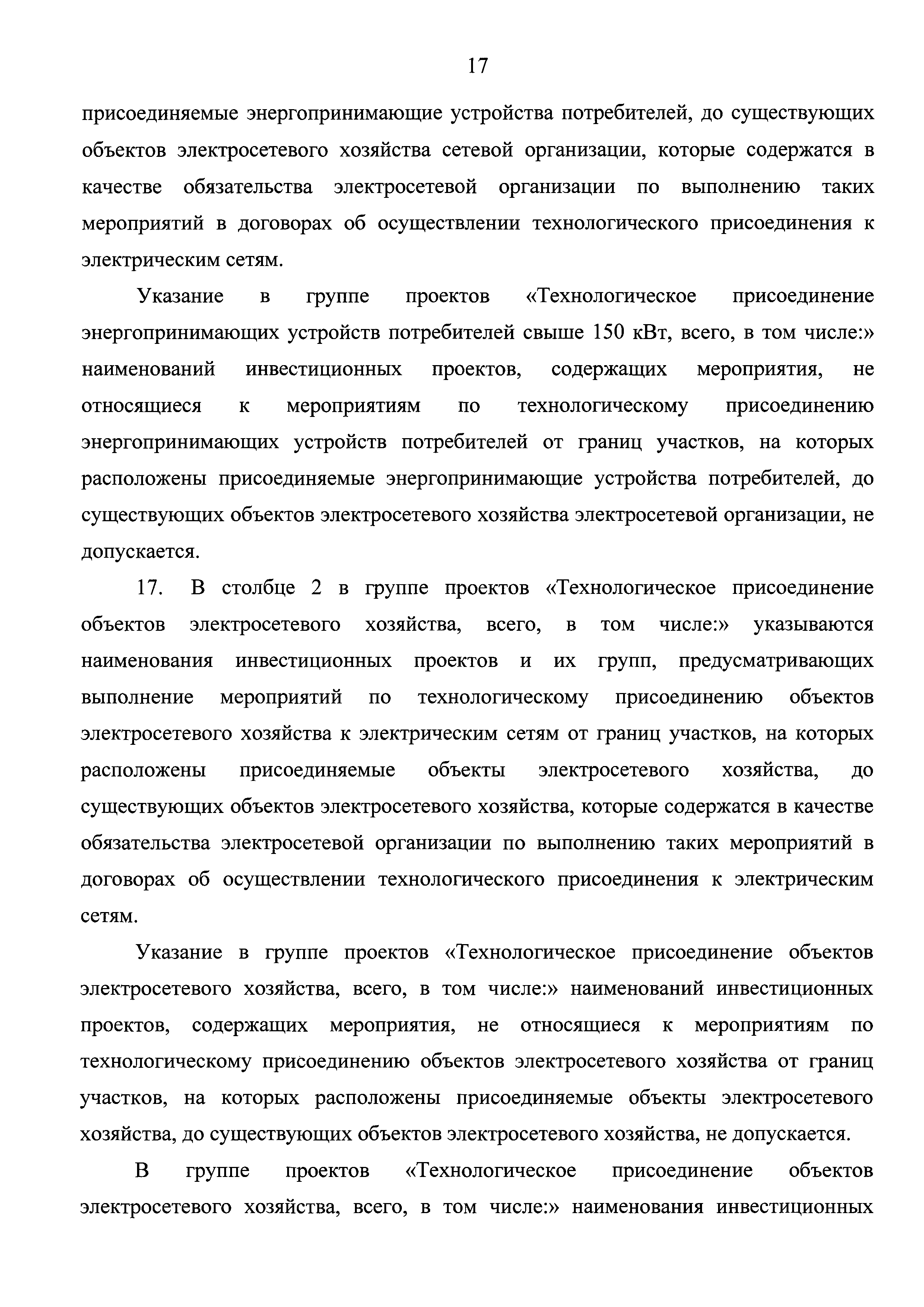 17

присоединяемые энергопринимающие устройства потребителей, до существующих объектов электросетевого хозяйства сетевой организации, которые содержатся в качестве обязательства электросетевой организации по выполнению таких мероприятий в договорах об осуществлении технологического присоединения к электрическим сетям.

Указание в группе проектов «Технологическое присоединение энергопринимающих устройств потребителей свыше 150 кВт, всего, в том числе:» наименований инвестиционных проектов, содержащих мероприятия, не относящиеся к мероприятиям по технологическому присоединению энергопринимающих устройств потребителей от границ участков, на которых расположены присоединяемые энергопринимающие устройства потребителей, до существующих объектов электросетевого хозяйства электросетевой организации, не допускается.

17. В столбце 2 в группе проектов «Технологическое присоединение объектов электросетевого хозяйства, всего, в том числе:» указываются наименования инвестиционных проектов и их групп, предусматривающих выполнение мероприятий по технологическому присоединению объектов электросетевого хозяйства к электрическим сетям от границ участков, на которых расположены присоединяемые объекты электросетевого хозяйства, до существующих объектов электросетевого хозяйства, которые содержатся в качестве обязательства электросетевой организации по выполнению таких мероприятий в договорах об осуществлении технологического присоединения к электрическим сетям.

Указание в группе проектов «Технологическое присоединение объектов электросетевого хозяйства, всего, в том числе:» наименований инвестиционных проектов, содержащих мероприятия, не относящиеся к мероприятиям по технологическому присоединению объектов электросетевого хозяйства от границ участков, на которых расположены присоединяемые объекты электросетевого хозяйства, до существующих объектов электросетевого хозяйства, не допускается.

В группе проектов «Технологическое присоединение объектов электросетевого хозяйства, всего, в том числе:» наименования инвестиционных